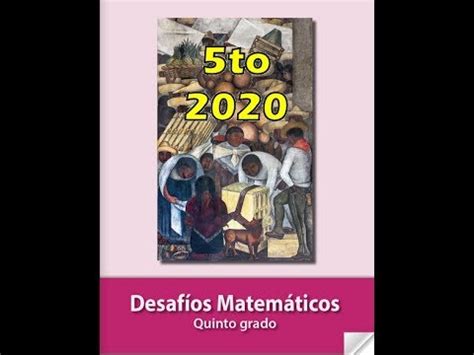 5to
2020

Desafíos Matemáticos
Quinto grado